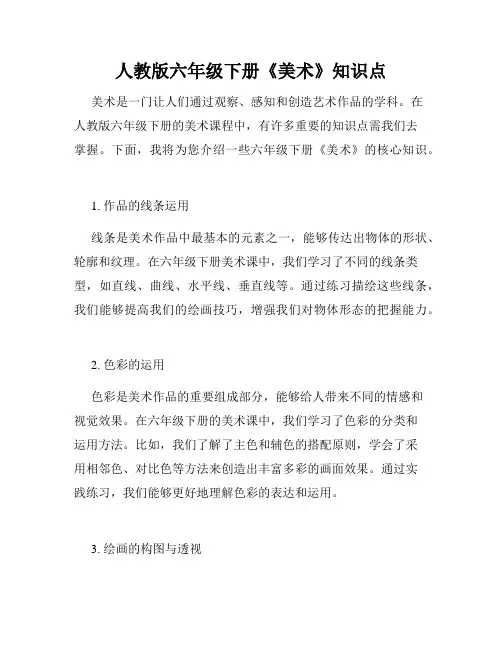 人教版六年级下册《美术》知识点

美术是一门让人们通过观察、感知和创造艺术作品的学科。在人教版六年级下册的美术课程中，有许多重要的知识点需我们去掌握。下面，我将为您介绍一些六年级下册《美术》的核心知识。

1. 作品的线条运用

线条是美术作品中最基本的元素之一，能够传达出物体的形状、轮廓和纹理。在六年级下册美术课中，我们学习了不同的线条类型，如直线、曲线、水平线、垂直线等。通过练习描绘这些线条，我们能够提高我们的绘画技巧，增强我们对物体形态的把握能力。

2. 色彩的运用

色彩是美术作品的重要组成部分，能够给人带来不同的情感和视觉效果。在六年级下册的美术课中，我们学习了色彩的分类和运用方法。比如，我们了解了主色和辅色的搭配原则，学会了采用相邻色、对比色等方法来创造出丰富多彩的画面效果。通过实践练习，我们能够更好地理解色彩的表达和运用。

3. 绘画的构图与透视